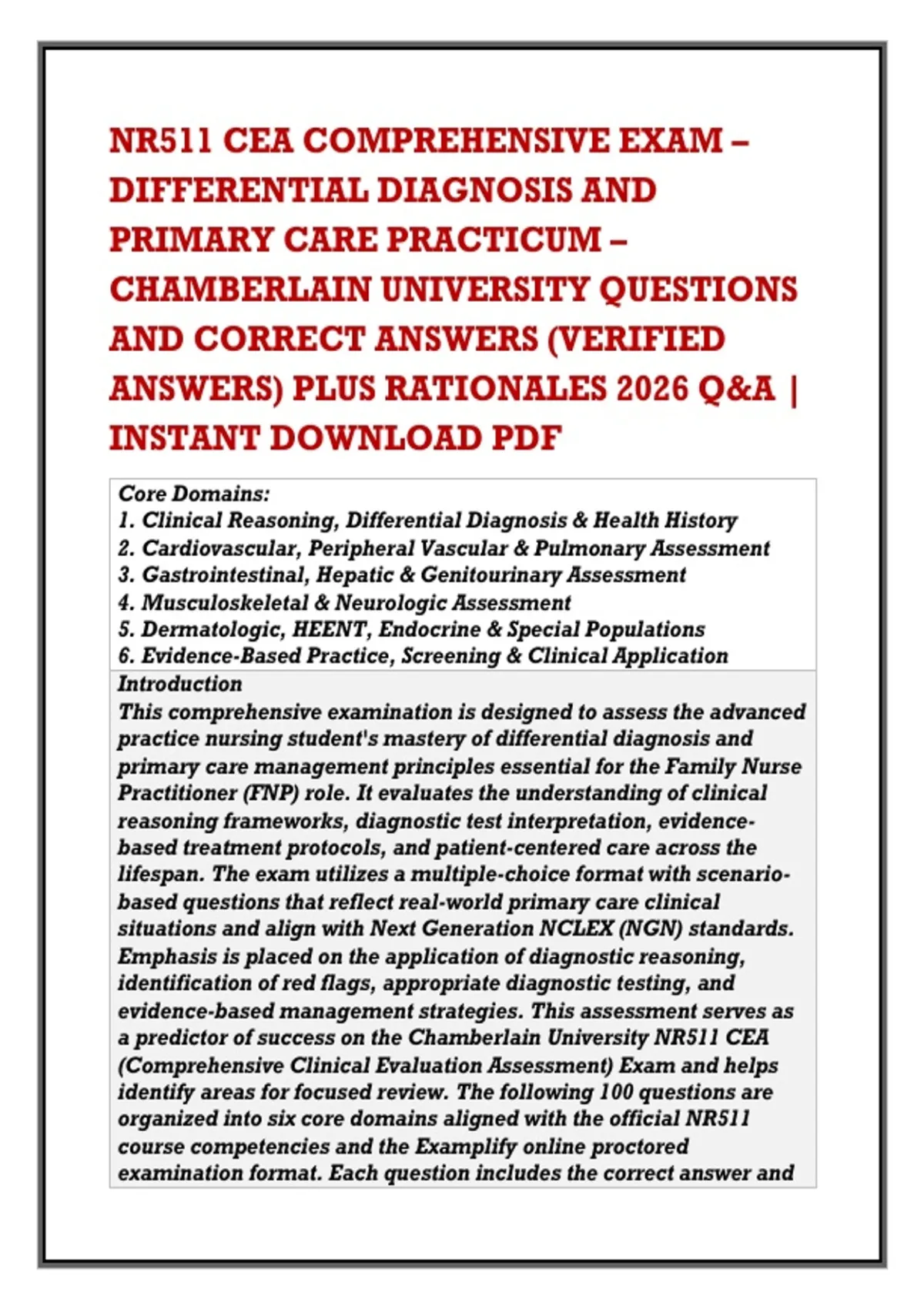 NR511 CEA COMPREHENSIVE EXAM – DIFFERENTIAL DIAGNOSIS AND PRIMARY CARE PRACTICUM – CHAMBERLAIN UNIVERSITY QUESTIONS AND CORRECT ANSWERS (VERIFIED ANSWERS) PLUS RATIONALES 2026 Q&A | INSTANT DOWNLOAD PDF

Core Domains:
1. Clinical Reasoning, Differential Diagnosis & Health History
2. Cardiovascular, Peripheral Vascular & Pulmonary Assessment
3. Gastrointestinal, Hepatic & Genitourinary Assessment
4. Musculoskeletal & Neurologic Assessment
5. Dermatologic, HEENT, Endocrine & Special Populations
6. Evidence-Based Practice, Screening & Clinical Application

Introduction
This comprehensive examination is designed to assess the advanced practice nursing student's mastery of differential diagnosis and primary care management principles essential for the Family Nurse Practitioner (FNP) role. It evaluates the understanding of clinical reasoning frameworks, diagnostic test interpretation, evidence-based treatment protocols, and patient-centered care across the lifespan. The exam utilizes a multiple-choice format with scenario-based questions that reflect real-world primary care clinical situations and align with Next Generation NCLEX (NGN) standards. Emphasis is placed on the application of diagnostic reasoning, identification of red flags, appropriate diagnostic testing, and evidence-based management strategies. This assessment serves as a predictor of success on the Chamberlain University NR511 CEA (Comprehensive Clinical Evaluation Assessment) Exam and helps identify areas for focused review. The following 100 questions are organized into six core domains aligned with the official NR511 course competencies and the Examplify online proctored examination format. Each question includes the correct answer and